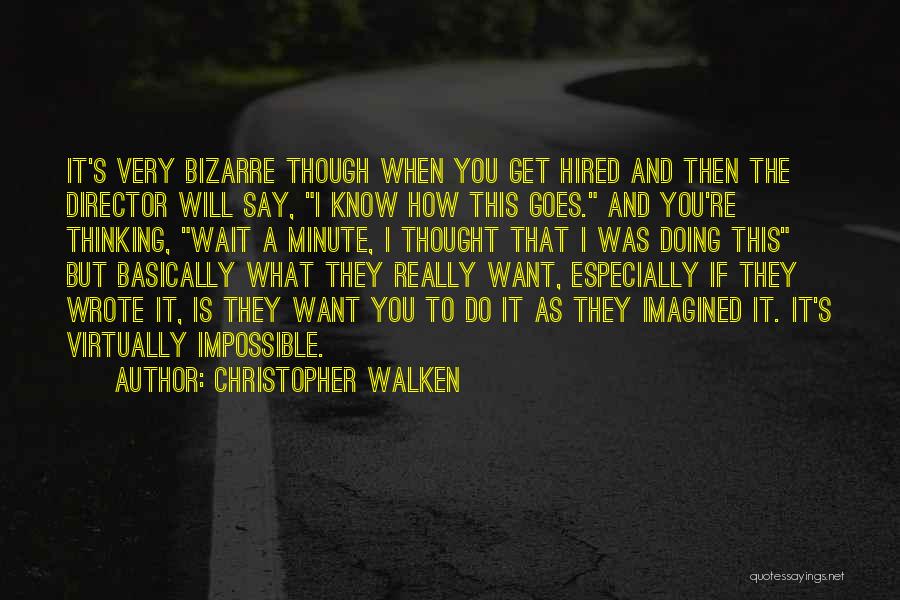 IT'S VERY BIZARRE THOUGH WHEN YOU GET HIRED AND THEN THE DIRECTOR WILL SAY, "I KNOW HOW THIS GOES." AND YOU'RE THINKING, "WAIT A MINUTE, I THOUGHT THAT I WAS DOING THIS" BUT BASICALLY WHAT THEY REALLY WANT, ESPECIALLY IF THEY WROTE IT, IS THEY WANT YOU TO DO IT AS THEY IMAGINED IT. IT'S VIRTUALLY IMPOSSIBLE.
AUTHOR: CHRISTOPHER WALKEN

quotessayings.net